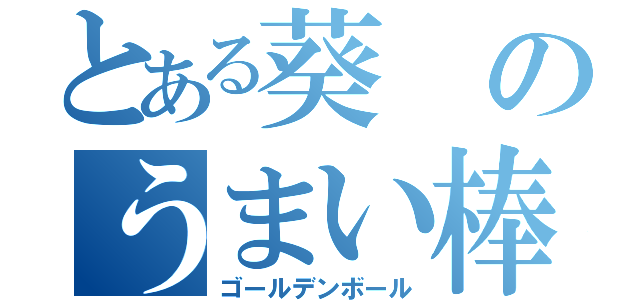 とある葵の
うまい棒
ゴールデンボール